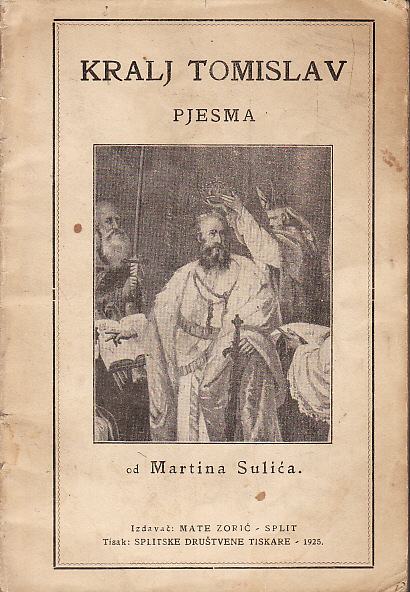 KRALJ TOMISLAV

PJESMA

od Martina Sulića.

Izdavač: MATE ZORIĆ - SPLIT
Tisak: SPLITSKE DRUŠTVENE TISKARE - 1925.